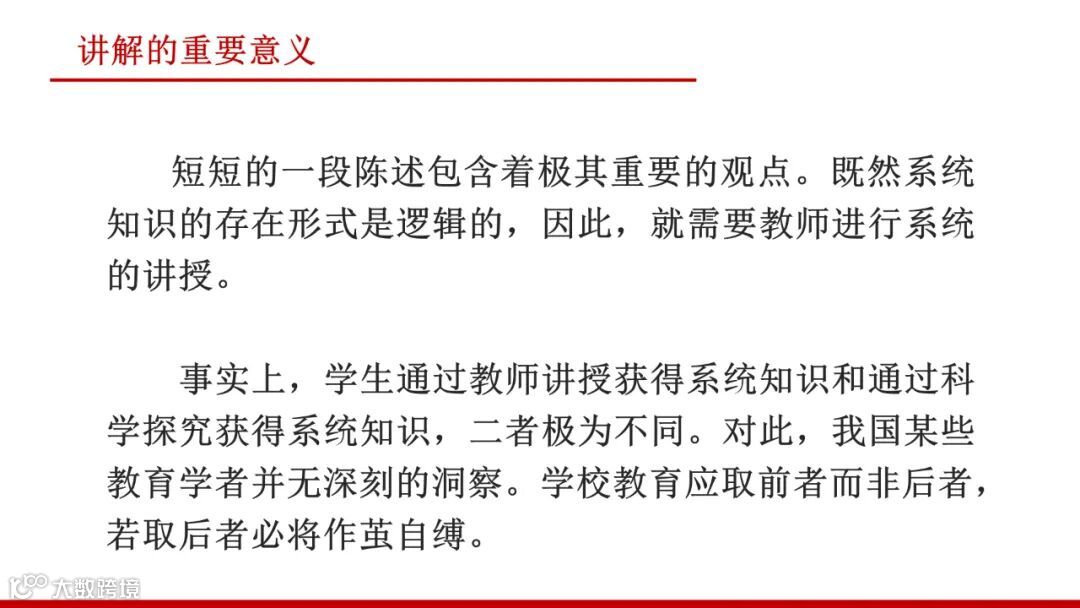 讲解的重要意义

短短的一段陈述包含着极其重要的观点。既然系统知识的存在形式是逻辑的，因此，就需要教师进行系统的讲授。

事实上，学生通过教师讲授获得系统知识和通过科学探究获得系统知识，二者极为不同。对此，我国某些教育学者并无深刻的洞察。学校教育应取前者而非后者，若取后者必将作茧自缚。

大数跨境